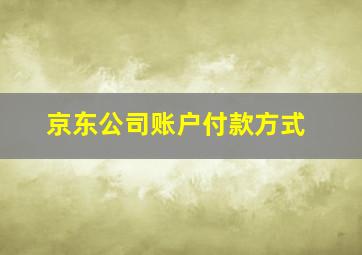 京东公司账户付款方式